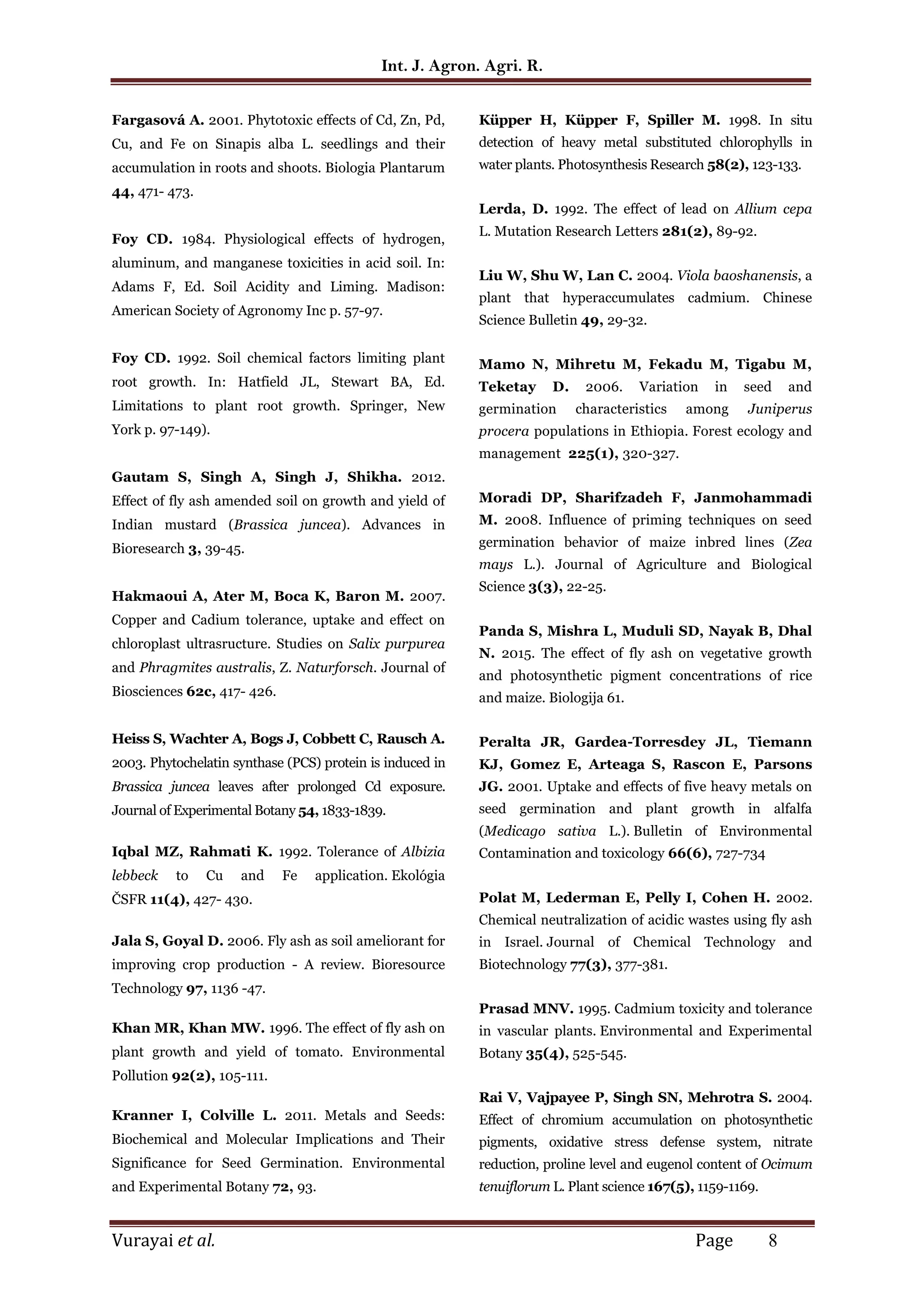 Int. J. Agron. Agri. R.

Fargasová A. 2001. Phytotoxic effects of Cd, Zn, Pd, Cu, and Fe on Sinapis alba L. seedlings and their accumulation in roots and shoots. Biologia Plantarum 44, 471- 473.

Foy CD. 1984. Physiological effects of hydrogen, aluminum, and manganese toxicities in acid soil. In: Adams F, Ed. Soil Acidity and Liming. Madison: American Society of Agronomy Inc p. 57-97.

Foy CD. 1992. Soil chemical factors limiting plant root growth. In: Hatfield JL, Stewart BA, Ed. Limitations to plant root growth. Springer, New York p. 97-149).

Gautam S, Singh A, Singh J, Shikha. 2012. Effect of fly ash amended soil on growth and yield of Indian mustard (Brassica juncea). Advances in Bioresearch 3, 39-45.

Hakmaoui A, Ater M, Boca K, Baron M. 2007. Copper and Cadium tolerance, uptake and effect on chloroplast ultrasructure. Studies on Salix purpurea and Phragmites australis, Z. Naturforsch. Journal of Biosciences 62c, 417- 426.

Heiss S, Wachter A, Bogs J, Cobbett C, Rausch A. 2003. Phytochelatin synthase (PCS) protein is induced in Brassica juncea leaves after prolonged Cd exposure. Journal of Experimental Botany 54, 1833-1839.

Iqbal MZ, Rahmati K. 1992. Tolerance of Albizia lebbeck to Cu and Fe application. Ekológia ČSFR 11(4), 427- 430.

Jala S, Goyal D. 2006. Fly ash as soil ameliorant for improving crop production - A review. Bioresource Technology 97, 1136 -47.

Khan MR, Khan MW. 1996. The effect of fly ash on plant growth and yield of tomato. Environmental Pollution 92(2), 105-111.

Kranner I, Colville L. 2011. Metals and Seeds: Biochemical and Molecular Implications and Their Significance for Seed Germination. Environmental and Experimental Botany 72, 93.

Küpper H, Küpper F, Spiller M. 1998. In situ detection of heavy metal substituted chlorophylls in water plants. Photosynthesis Research 58(2), 123-133.

Lerda, D. 1992. The effect of lead on Allium cepa L. Mutation Research Letters 281(2), 89-92.

Liu W, Shu W, Lan C. 2004. Viola baoshanensis, a plant that hyperaccumulates cadmium. Chinese Science Bulletin 49, 29-32.

Mamo N, Mihretu M, Fekadu M, Tigabu M, Teketay D. 2006. Variation in seed and germination characteristics among Juniperus procera populations in Ethiopia. Forest ecology and management 225(1), 320-327.

Moradi DP, Sharifzadeh F, Janmohammadi M. 2008. Influence of priming techniques on seed germination behavior of maize inbred lines (Zea mays L.). Journal of Agriculture and Biological Science 3(3), 22-25.

Panda S, Mishra L, Muduli SD, Nayak B, Dhal N. 2015. The effect of fly ash on vegetative growth and photosynthetic pigment concentrations of rice and maize. Biologija 61.

Peralta JR, Gardea-Torresdey JL, Tiemann KJ, Gomez E, Arteaga S, Rascon E, Parsons JG. 2001. Uptake and effects of five heavy metals on seed germination and plant growth in alfalfa (Medicago sativa L.). Bulletin of Environmental Contamination and toxicology 66(6), 727-734

Polat M, Lederman E, Pelly I, Cohen H. 2002. Chemical neutralization of acidic wastes using fly ash in Israel. Journal of Chemical Technology and Biotechnology 77(3), 377-381.

Prasad MNV. 1995. Cadmium toxicity and tolerance in vascular plants. Environmental and Experimental Botany 35(4), 525-545.

Rai V, Vajpayee P, Singh SN, Mehrotra S. 2004. Effect of chromium accumulation on photosynthetic pigments, oxidative stress defense system, nitrate reduction, proline level and eugenol content of Ocimum tenuiflorum L. Plant science 167(5), 1159-1169.

Vurayai et al. Page 8